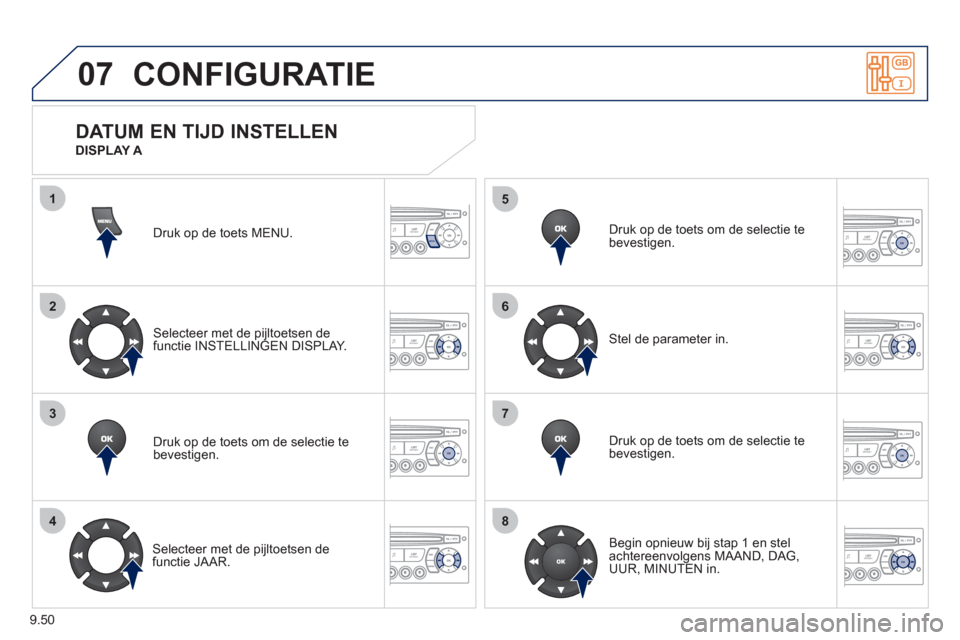 07 CONFIGURATIE

GB
I

DATUM EN TIJD INSTELLEN
DISPLAY A

1
MENU
Druk op de toets MENU.

2
Selecteer met de pijltoetsen de functie INSTELLINGEN DISPLAY.

3
OK
Druk op de toets om de selectie te bevestigen.

4
Selecteer met de pijltoetsen de functie JAAR.

5
OK
Druk op de toets om de selectie te bevestigen.

6
Stel de parameter in.

7
OK
Druk op de toets om de selectie te bevestigen.

8
OK
Begin opnieuw bij stap 1 en stel achtereenvolgens MAAND, DAG, UUR, MINUTEN in.

9.50

carmanualsonline.info